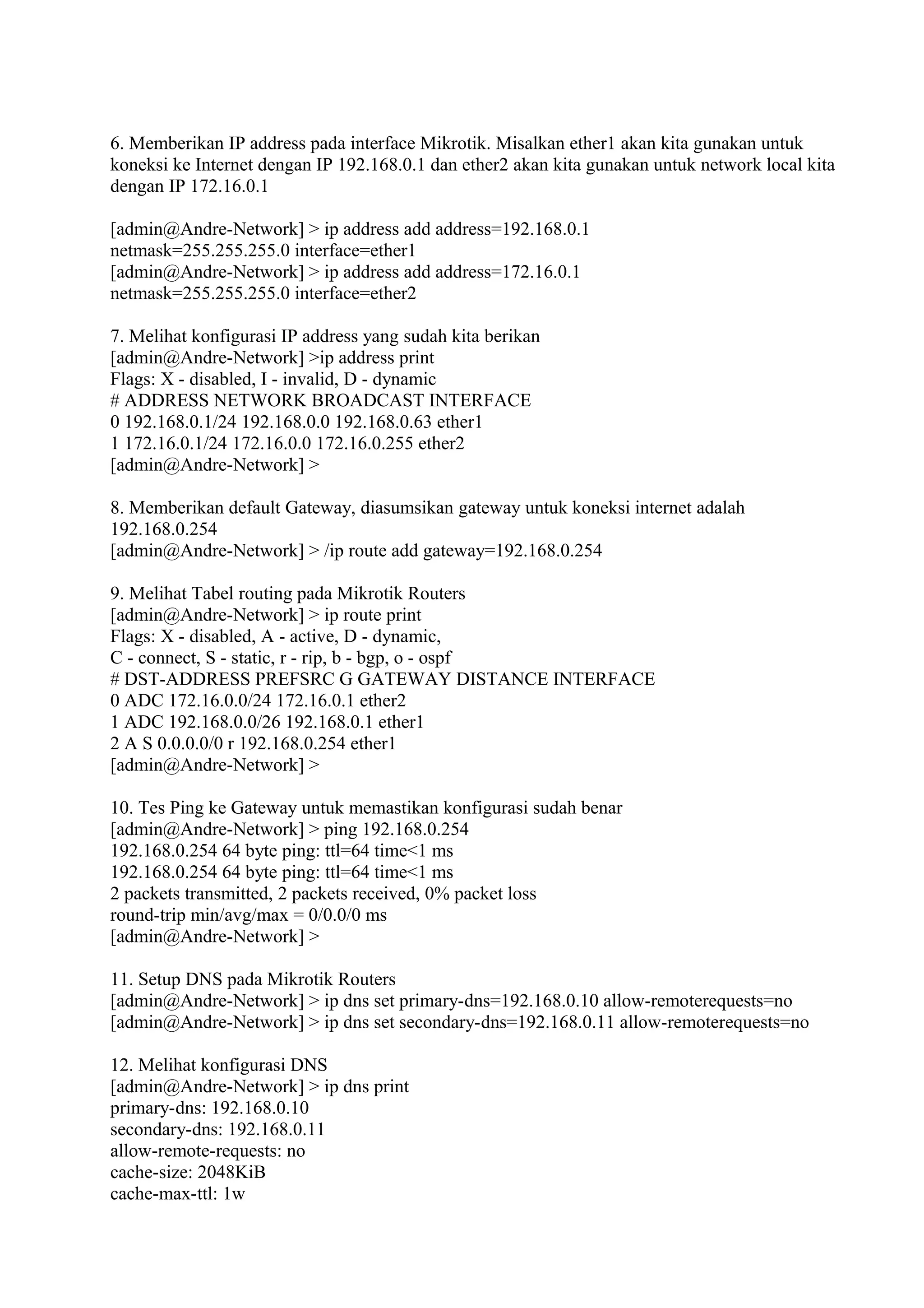 6. Memberikan IP address pada interface Mikrotik. Misalkan ether1 akan kita gunakan untuk koneksi ke Internet dengan IP 192.168.0.1 dan ether2 akan kita gunakan untuk network local kita dengan IP 172.16.0.1

[admin@Andre-Network] > ip address add address=192.168.0.1
netmask=255.255.255.0 interface=ether1
[admin@Andre-Network] > ip address add address=172.16.0.1
netmask=255.255.255.0 interface=ether2

7. Melihat konfigurasi IP address yang sudah kita berikan
[admin@Andre-Network] >ip address print
Flags: X - disabled, I - invalid, D - dynamic
# ADDRESS NETWORK BROADCAST INTERFACE
0 192.168.0.1/24 192.168.0.0 192.168.0.63 ether1
1 172.16.0.1/24 172.16.0.0 172.16.0.255 ether2
[admin@Andre-Network] >

8. Memberikan default Gateway, diasumsikan gateway untuk koneksi internet adalah 192.168.0.254
[admin@Andre-Network] > /ip route add gateway=192.168.0.254

9. Melihat Tabel routing pada Mikrotik Routers
[admin@Andre-Network] > ip route print
Flags: X - disabled, A - active, D - dynamic,
C - connect, S - static, r - rip, b - bgp, o - ospf
# DST-ADDRESS PREFSRC G GATEWAY DISTANCE INTERFACE
0 ADC 172.16.0.0/24 172.16.0.1 ether2
1 ADC 192.168.0.0/26 192.168.0.1 ether1
2 A S 0.0.0.0/0 r 192.168.0.254 ether1
[admin@Andre-Network] >

10. Tes Ping ke Gateway untuk memastikan konfigurasi sudah benar
[admin@Andre-Network] > ping 192.168.0.254
192.168.0.254 64 byte ping: ttl=64 time<1 ms
192.168.0.254 64 byte ping: ttl=64 time<1 ms
2 packets transmitted, 2 packets received, 0% packet loss
round-trip min/avg/max = 0/0.0/0 ms
[admin@Andre-Network] >

11. Setup DNS pada Mikrotik Routers
[admin@Andre-Network] > ip dns set primary-dns=192.168.0.10 allow-remoterequests=no
[admin@Andre-Network] > ip dns set secondary-dns=192.168.0.11 allow-remoterequests=no

12. Melihat konfigurasi DNS
[admin@Andre-Network] > ip dns print
primary-dns: 192.168.0.10
secondary-dns: 192.168.0.11
allow-remote-requests: no
cache-size: 2048KiB
cache-max-ttl: 1w